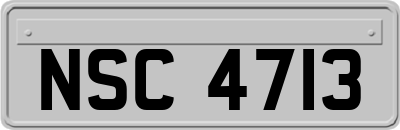 NSC 4713